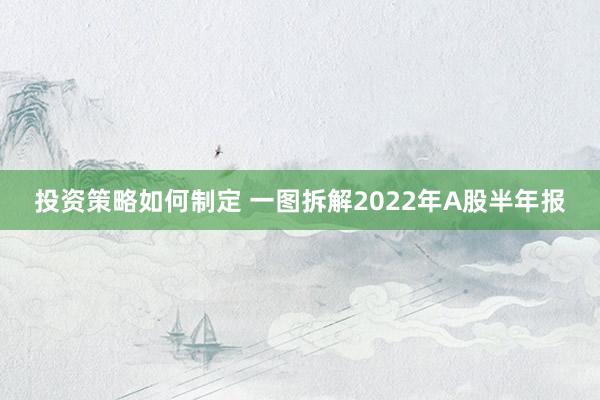 投资策略如何制定 一图拆解2022年A股半年报